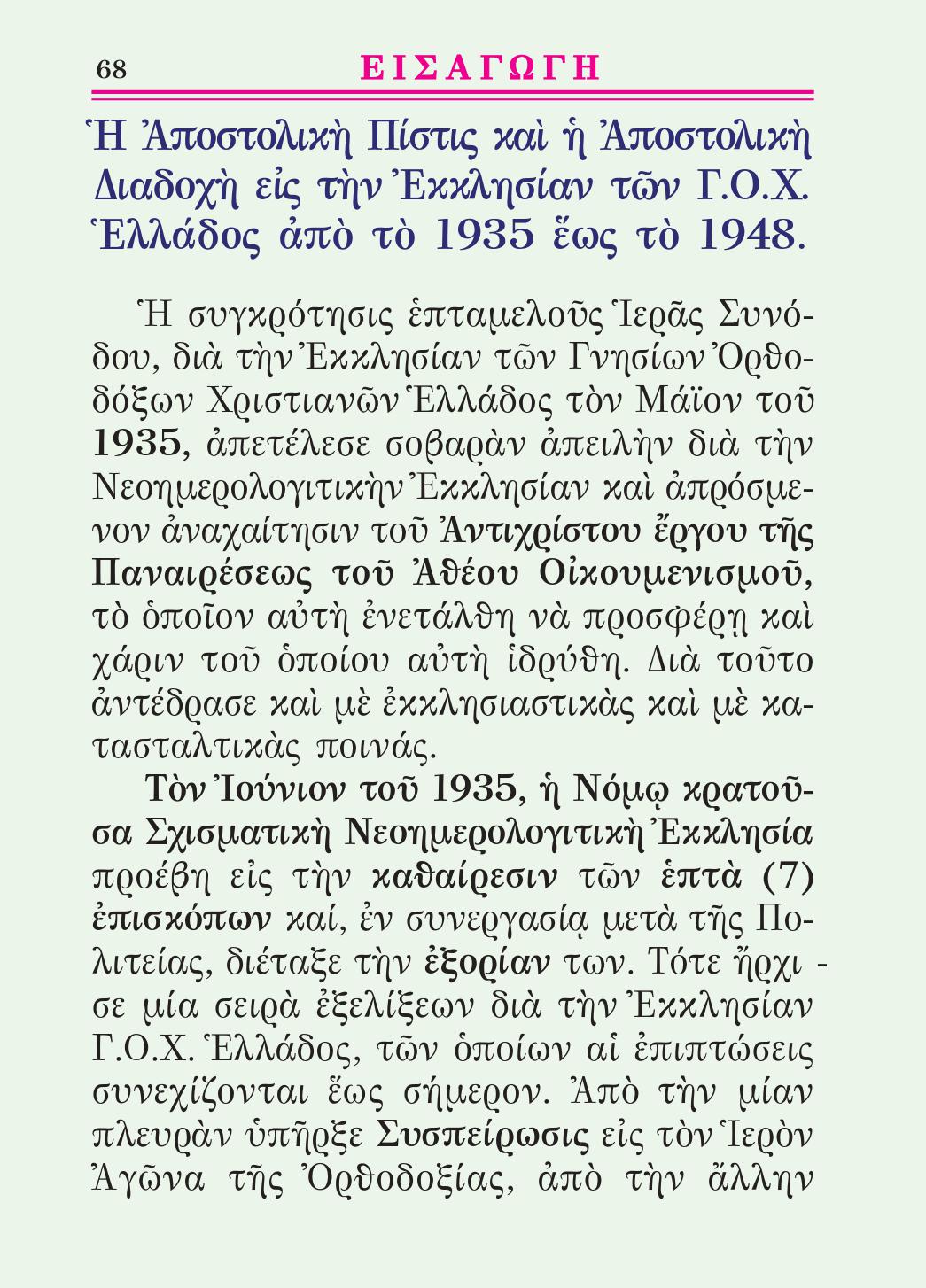 68 ΕΙΣΑΓΩΓΗ

Ἡ Ἀποστολικὴ Πίστις καὶ ἡ Ἀποστολικὴ Διαδοχὴ εἰς τὴν Ἐκκλησίαν τῶν Γ.Ο.Χ. Ἑλλάδος ἀπὸ τὸ 1935 ἕως τὸ 1948.

Ἡ συγκρότησις ἑπταμελοῦς Ἱερᾶς Συνόδου, διὰ τὴν Ἐκκλησίαν τῶν Γνησίων Ὀρθοδόξων Χριστιανῶν Ἑλλάδος τὸν Μάϊον τοῦ 1935, ἀπετέλεσε σοβαρὰν ἀπειλὴν διὰ τὴν Νεοημερολογιτικὴν Ἐκκλησίαν καὶ ἀπρόσμενον ἀναχαίτησιν τοῦ Ἀντιχρίστου ἔργου τῆς Παναιρέσεως τοῦ Ἀθέου Οἰκουμενισμοῦ, τὸ ὁποῖον αὐτὴ ἐνετάλθη νὰ προσφέρῃ καὶ χάριν τοῦ ὁποίου αὐτὴ ἱδρύθη. Διὰ τοῦτο ἀντέδρασε καὶ μὲ ἐκκλησιαστικὰς καὶ μὲ κατασταλτικὰς ποινάς.

Τὸν Ἰούνιον τοῦ 1935, ἡ Νόμῳ κρατοῦσα Σχισματικὴ Νεοημερολογιτικὴ Ἐκκλησία προέβη εἰς τὴν καθαίρεσιν τῶν ἑπτὰ (7) ἐπισκόπων καί, ἐν συνεργασίᾳ μετὰ τῆς Πολιτείας, διέταξε τὴν ἐξορίαν των. Τότε ἤρχισε μία σειρὰ ἐξελίξεων διὰ τὴν Ἐκκλησίαν Γ.Ο.Χ. Ἑλλάδος, τῶν ὁποίων αἱ ἐπιπτώσεις συνεχίζονται ἕως σήμερον. Ἀπὸ τὴν μίαν πλευρὰν ὑπῆρξε Συσπείρωσις εἰς τὸν Ἱερὸν Ἀγῶνα τῆς Ὀρθοδοξίας, ἀπὸ τὴν ἄλλην